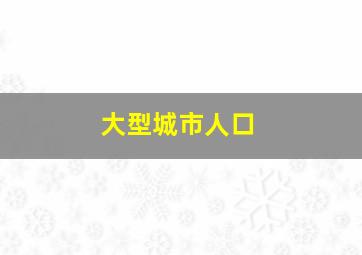 大型城市人口